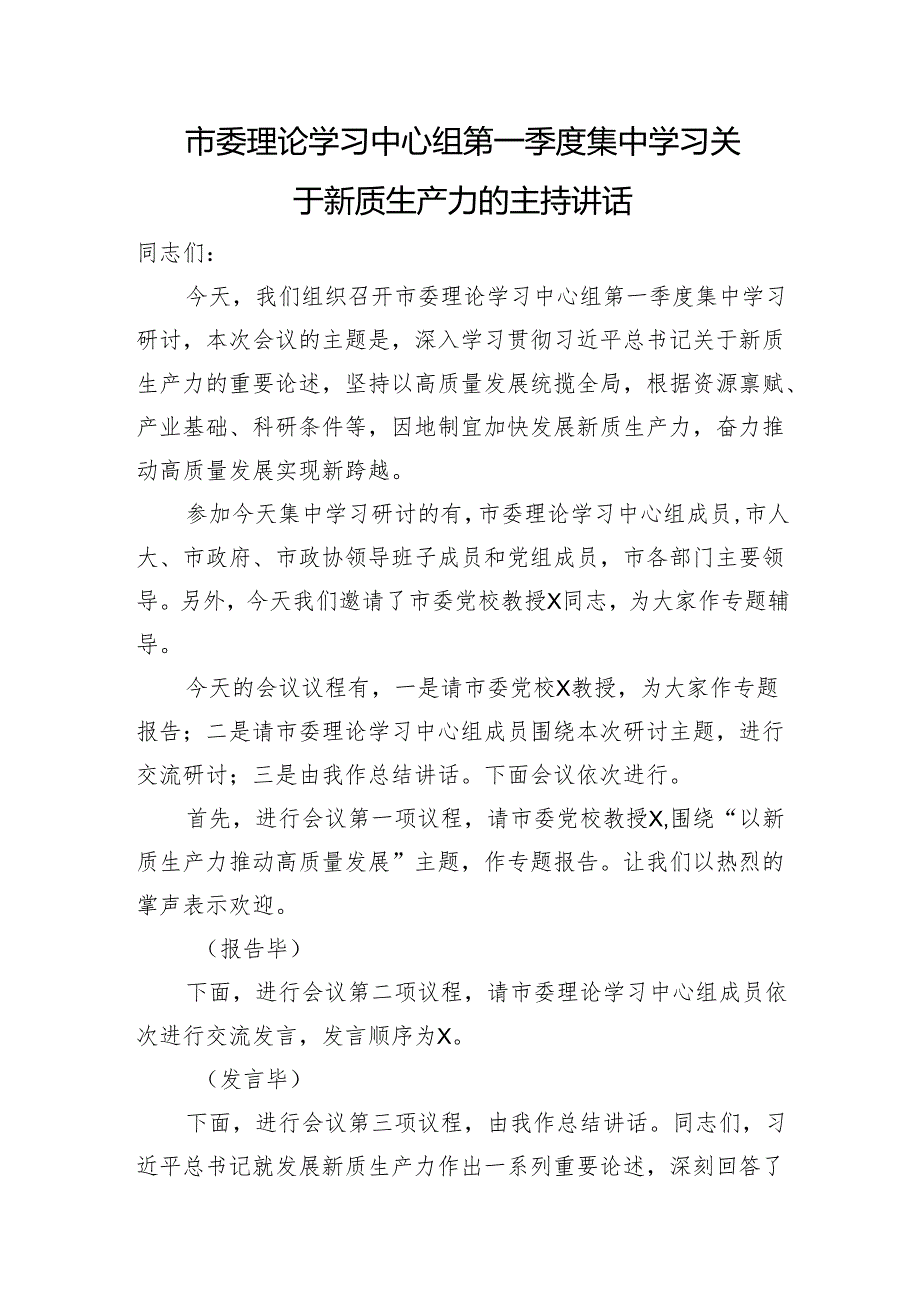 市委理论学习中心组第一季度集中学习关于新质生产力的主持讲话

同志们：

今天，我们组织召开市委理论学习中心组第一季度集中学习研讨，本次会议的主题是，深入学习贯彻习近平总书记关于新质生产力的重要论述，坚持以高质量发展统揽全局，根据资源禀赋、产业基础、科研条件等，因地制宜加快发展新质生产力，奋力推动高质量发展实现新跨越。

参加今天集中学习研讨的有，市委理论学习中心组成员，市人大、市政府、市政协领导班子成员和党组成员，市各部门主要领导。另外，今天我们邀请了市委党校教授X同志，为大家作专题辅导。

今天的会议议程有，一是请市委党校X教授，为大家作专题报告；二是请市委理论学习中心组成员围绕本次研讨主题，进行交流研讨；三是由我作总结讲话。下面会议依次进行。

首先，进行会议第一项议程，请市委党校教授X,围绕“以新质生产力推动高质量发展”主题，作专题报告。让我们以热烈的掌声表示欢迎。

（报告毕）

下面，进行会议第二项议程，请市委理论学习中心组成员依次进行交流发言，发言顺序为X。

（发言毕）

下面，进行会议第三项议程，由我作总结讲话。同志们，习近平总书记就发展新质生产力作出一系列重要论述，深刻回答了